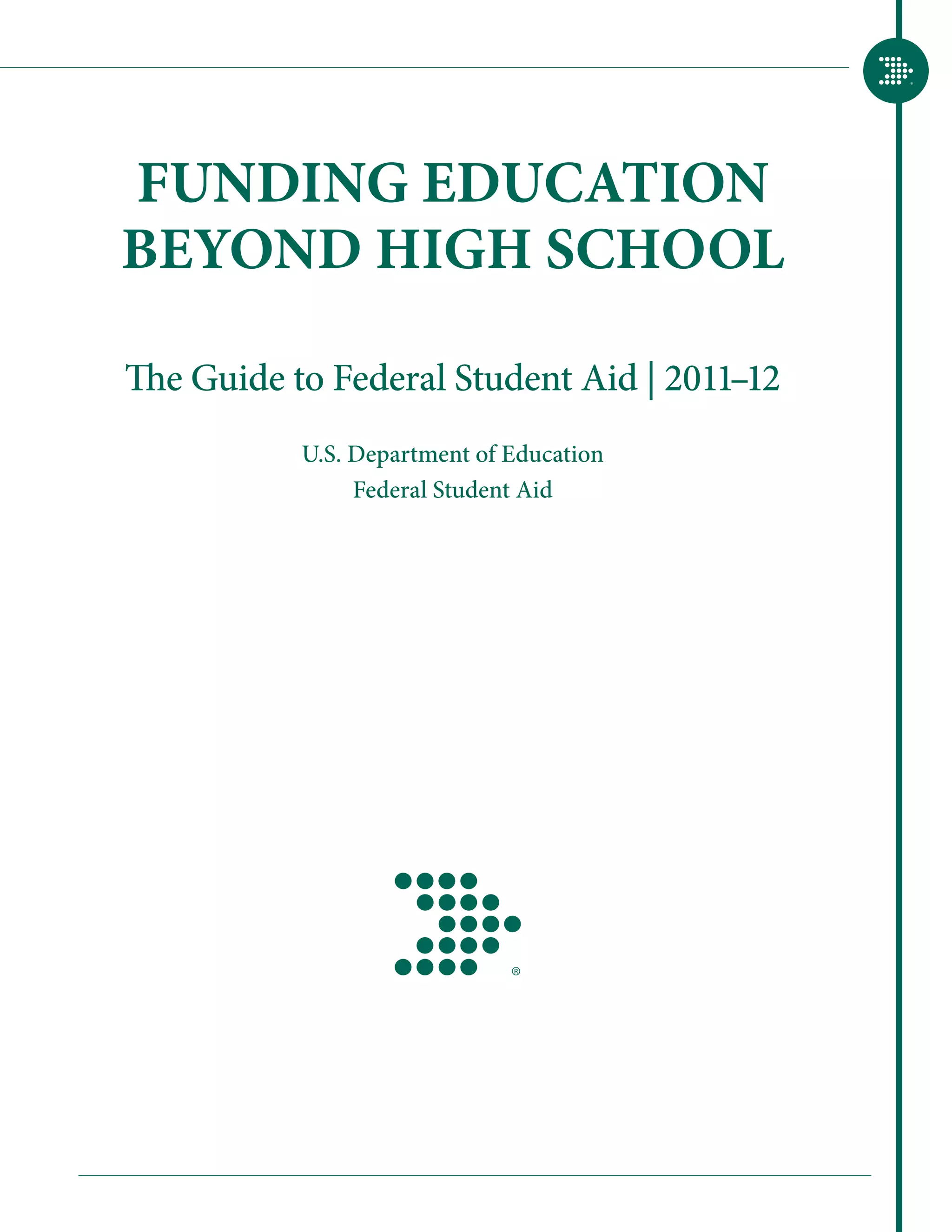 FUNDING EDUCATION BEYOND HIGH SCHOOL

The Guide to Federal Student Aid | 2011–12

U.S. Department of Education
Federal Student Aid

®